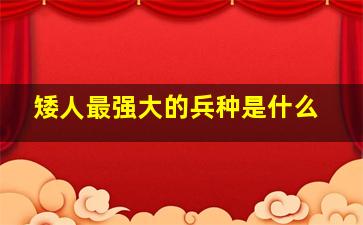 矮人最强大的兵种是什么